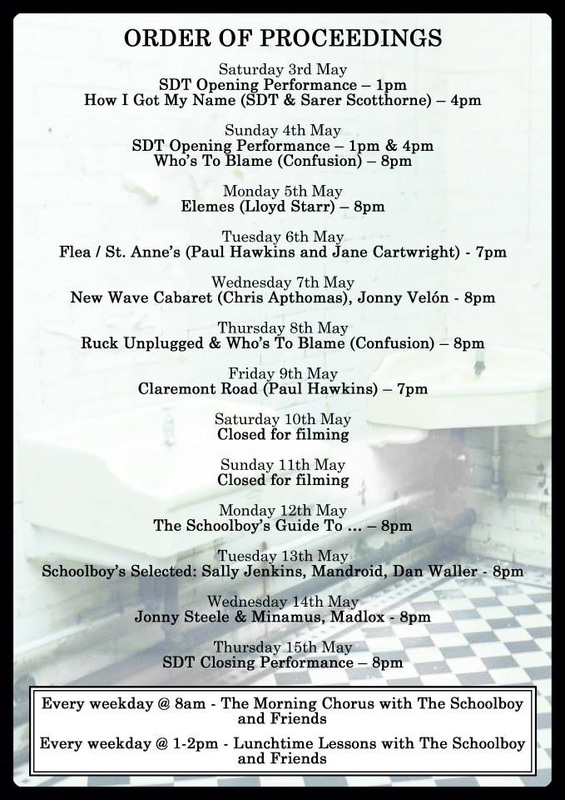 ORDER OF PROCEEDINGS

Saturday 3rd May
SDT Opening Performance – 1pm
How I Got My Name (SDT & Sarer Scotthorne) – 4pm

Sunday 4th May
SDT Opening Performance – 1pm & 4pm
Who's To Blame (Confusion) – 8pm

Monday 5th May
Elemes (Lloyd Starr) – 8pm

Tuesday 6th May
Flea / St. Anne's (Paul Hawkins and Jane Cartwright) - 7pm

Wednesday 7th May
New Wave Cabaret (Chris Apthomas), Jonny Velón - 8pm

Thursday 8th May
Ruck Unplugged & Who's To Blame (Confusion) – 8pm

Friday 9th May
Claremont Road (Paul Hawkins) – 7pm

Saturday 10th May
Closed for filming

Sunday 11th May
Closed for filming

Monday 12th May
The Schoolboy's Guide To ... – 8pm

Tuesday 13th May
Schoolboy's Selected: Sally Jenkins, Mandroid, Dan Waller - 8pm

Wednesday 14th May
Jonny Steele & Minamus, Madlox - 8pm

Thursday 15th May
SDT Closing Performance – 8pm

Every weekday @ 8am - The Morning Chorus with The Schoolboy and Friends

Every weekday @ 1-2pm - Lunchtime Lessons with The Schoolboy and Friends